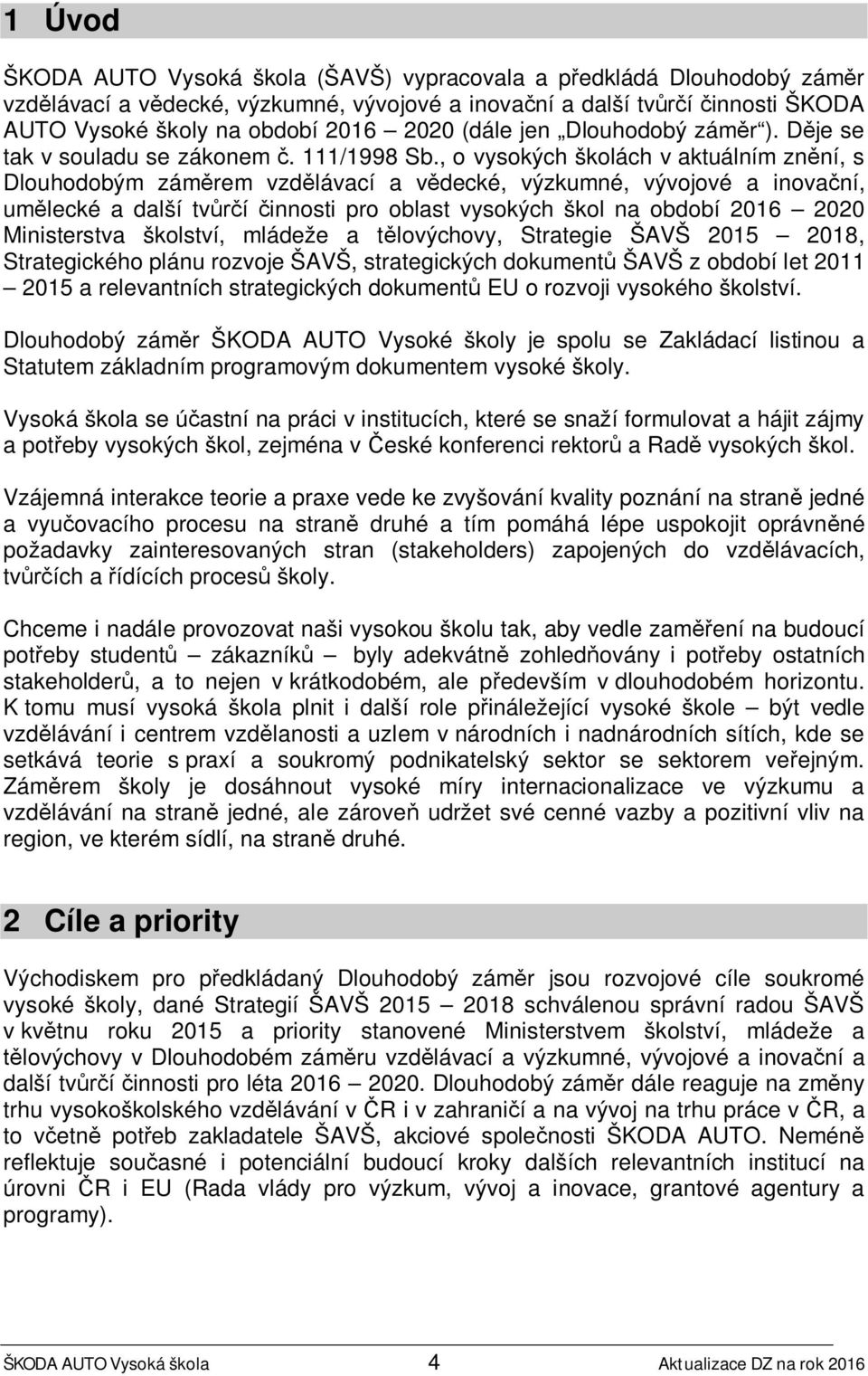 1 Úvod

ŠKODA AUTO Vysoká škola (ŠAVŠ) vypracovala a předkládá Dlouhodobý záměr vzdělávací a vědecké, výzkumné, vývojové a inovační a další tvůrčí činnosti ŠKODA AUTO Vysoké školy na období 2016 – 2020 (dále jen „Dlouhodobý záměr“). Děje se tak v souladu se zákonem č. 111/1998 Sb., o vysokých školách v aktuálním znění, s Dlouhodobým záměrem vzdělávací a vědecké, výzkumné, vývojové a inovační, umělecké a další tvůrčí činnosti pro oblast vysokých škol na období 2016 – 2020 Ministerstva školství, mládeže a tělovýchovy, Strategie ŠAVŠ 2015 – 2018, Strategického plánu rozvoje ŠAVŠ, strategických dokumentů ŠAVŠ z období let 2011 – 2015 a relevantních strategických dokumentů EU o rozvoji vysokého školství.

Dlouhodobý záměr ŠKODA AUTO Vysoké školy je spolu se Zakládací listinou a Statutem základním programovým dokumentem vysoké školy.

Vysoká škola se účastní na práci v institucích, které se snaží formulovat a hájit zájmy a potřeby vysokých škol, zejména v České konferenci rektorů a Radě vysokých škol.

Vzájemná interakce teorie a praxe vede ke zvyšování kvality poznání na straně jedné a vyučovacího procesu na straně druhé a tím pomáhá lépe uspokojit oprávněné požadavky zainteresovaných stran (stakeholders) zapojených do vzdělávacích, tvůrčích a řídících procesů školy.

Chceme i nadále provozovat naši vysokou školu tak, aby vedle zaměření na budoucí potřeby studentů – zákazníků – byly adekvátně zohledňovány i potřeby ostatních stakeholderů, a to nejen v krátkodobém, ale především v dlouhodobém horizontu. K tomu musí vysoká škola plnit i další role přináležející vysoké škole – být vedle vzdělávání i centrem vzdělanosti a uzlem v národních i nadnárodních sítích, kde se setkává teorie s praxí a soukromý podnikatelský sektor se sektorem veřejným. Záměrem školy je dosáhnout vysoké míry internacionalizace ve výzkumu a vzdělávání na straně jedné, ale zároveň udržet své cenné vazby a pozitivní vliv na region, ve kterém sídlí, na straně druhé.

2 Cíle a priority

Východiskem pro předkládaný Dlouhodobý záměr jsou rozvojové cíle soukromé vysoké školy, dané Strategií ŠAVŠ 2015 – 2018 schválenou správní radou ŠAVŠ v květnu roku 2015 a priority stanovené Ministerstvem školství, mládeže a tělovýchovy v Dlouhodobém záměru vzdělávací a výzkumné, vývojové a inovační a další tvůrčí činnosti pro léta 2016 – 2020. Dlouhodobý záměr dále reaguje na změny trhu vysokoškolského vzdělávání v ČR i v zahraničí a na vývoj na trhu práce v ČR, a to včetně potřeb zakladatele ŠAVŠ, akciové společnosti ŠKODA AUTO. Neméně reflektuje současné i potenciální budoucí kroky dalších relevantních institucí na úrovni ČR i EU (Rada vlády pro výzkum, vývoj a inovace, grantové agentury a programy).

ŠKODA AUTO Vysoká škola 4 Aktualizace DZ na rok 2016